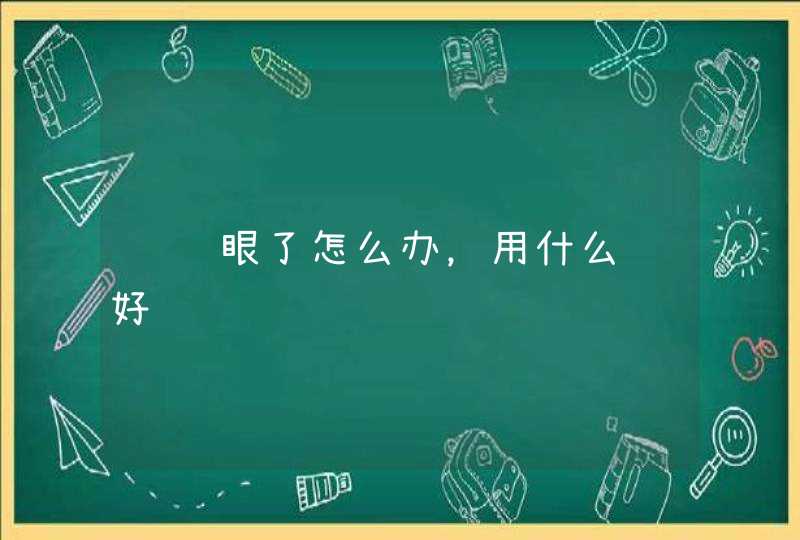 眼了怎么办，用什么好